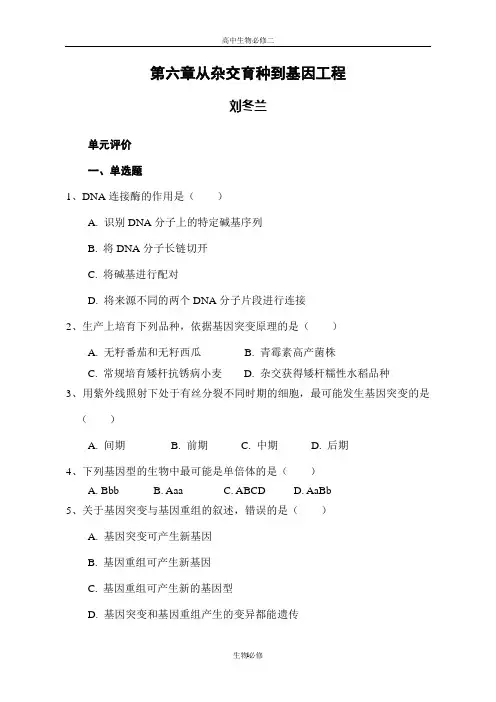 高中生物必修二

第六章从杂交育种到基因工程

刘冬兰

单元评价

一、单选题

1、DNA 连接酶的作用是（　　）

A. 识别 DNA 分子上的特定碱基序列

B. 将 DNA 分子长链切开

C. 将碱基进行配对

D. 将来源不同的两个 DNA 分子片段进行连接

2、生产上培育下列品种，依据基因突变原理的是（　　）

A. 无籽番茄和无籽西瓜　　B. 青霉素高产菌株

C. 常规培育矮杆抗锈病小麦　　D. 杂交获得矮杆糯性水稻品种

3、用紫外线照射下处于有丝分裂不同时期的细胞，最可能发生基因突变的是（　　）

A. 间期　　B. 前期　　C. 中期　　D. 后期

4、下列基因型的生物中最可能是单倍体的是（　　）

A. Bbb　　B. Aaa　　C. ABCD　　D. AaBb

5、关于基因突变与基因重组的叙述，错误的是（　　）

A. 基因突变可产生新基因

B. 基因重组可产生新基因

C. 基因重组可产生新的基因型

D. 基因突变和基因重组产生的变异都能遗传

生物必修